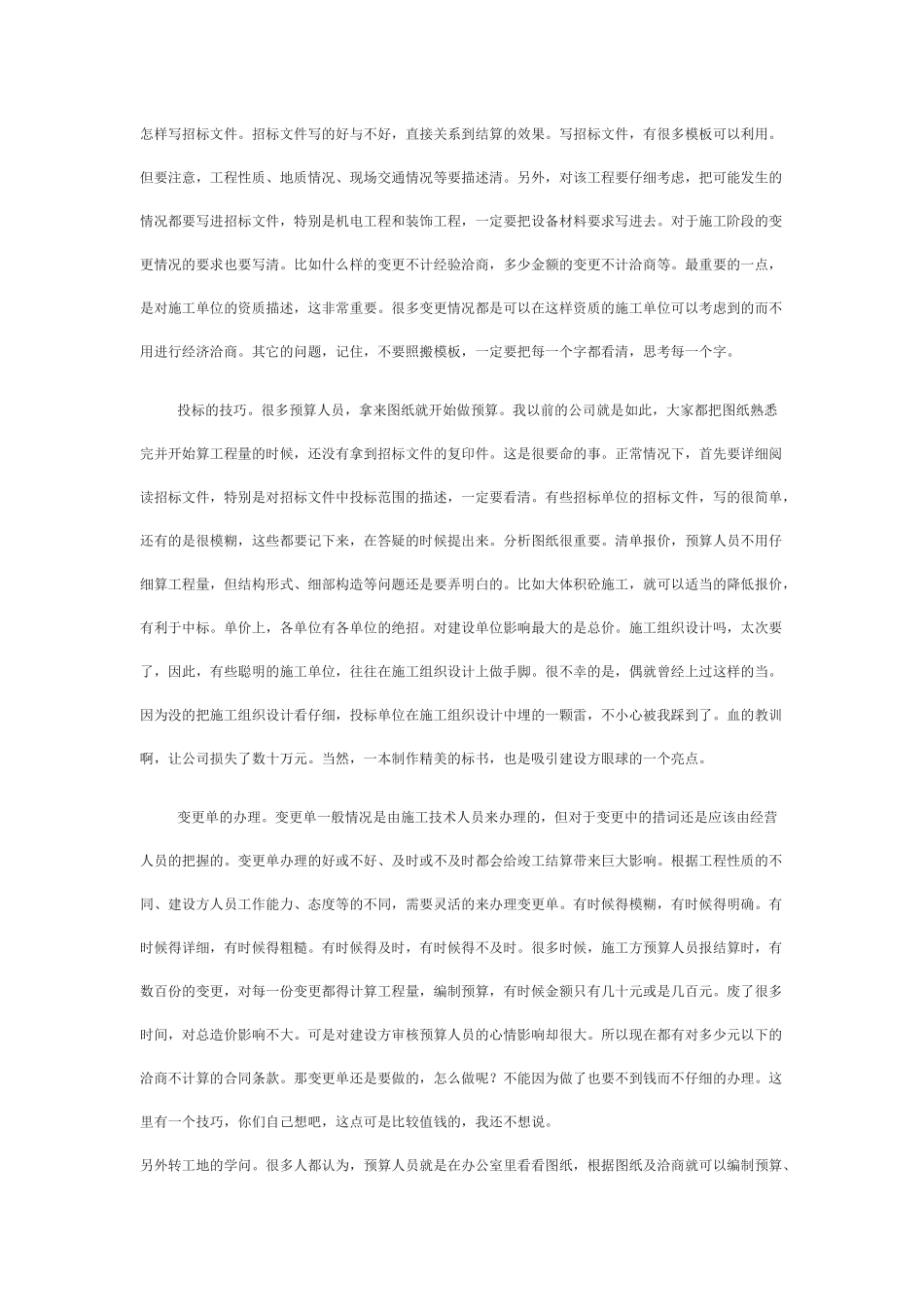 怎样写招标文件。招标文件写的好与不好，直接关系到结算的效果。写招标文件，有很多模板可以利用。但要注意，工程性质、地质情况、现场交通情况等要描述清。另外，对该工程要仔细考虑，把可能发生的情况都要写进招标文件，特别是机电工程和装饰工程，一定要把设备材料要求写进去。对于施工阶段的变更情况的要求也要写清。比如什么样的变更不计经验洽商，多少金额的变更不计洽商等。最重要的一点，是对施工单位的资质描述，这非常重要。很多变更情况都是可以在这样资质的施工单位可以考虑到的而不用进行经济洽商。其它的问题，记住，不要照搬模板，一定要把每一个字都看清，思考每一个字。

投标的技巧。很多预算人员，拿来图纸就开始做预算。我以前的公司就是如此，大家都把图纸熟悉完并开始算工程量的时候，还没有拿到招标文件的复印件。这是很要命的事。正常情况下，首先要详细阅读招标文件，特别是对招标文件中投标范围的描述，一定要看清。有些招标单位的招标文件，写的很简单，还有的是很模糊，这些都要记下来，在答疑的时候提出来。分析图纸很重要。清单报价，预算人员不用仔细算工程量，但结构形式、细部构造等问题还是要弄明白的。比如大体积砼施工，就可以适当的降低报价，有利于中标。单价上，各单位有各单位的绝招。对建设单位影响最大的是总价。施工组织设计吗，太次要了，因此，有些聪明的施工单位，往往在施工组织设计上做手脚。很不幸的是，偶就曾经上过这样的当。因为没的把施工组织设计看仔细，投标单位在施工组织设计中埋的一颗雷，不小心被我踩到了。血的教训啊，让公司损失了数十万元。当然，一本制作精美的标书，也是吸引建设方眼球的一个亮点。

变更单的办理。变更单一般情况是由施工技术人员来办理的，但对于变更中的措词还是应该由经营人员的把握的。变更单办理的好或不好、及时或不及时都会给竣工结算带来巨大影响。根据工程性质的不同、建设方人员工作能力、态度等的不同，需要灵活的来办理变更单。有时候得模糊，有时候得明确。有时候得详细，有时候得粗糙。有时候得及时，有时候得不及时。很多时候，施工方预算人员报结算时，有数百份的变更，对每一份变更都得计算工程量，编制预算，有时候金额只有几十元或是几百元。废了很多时间，对总造价影响不大。可是对建设方审核预算人员的心情影响却很大。所以现在都有对多少元以下的洽商不计算的合同条款。那变更单还是要做的，怎么做呢？不能因为做了也要不到钱而不仔细的办理。这里有一个技巧，你们自己想吧，这点可是比较值钱的，我还不想说。

另外转工地的学问。很多人都认为，预算人员就是在办公室里看看图纸，根据图纸及洽商就可以编制预算、